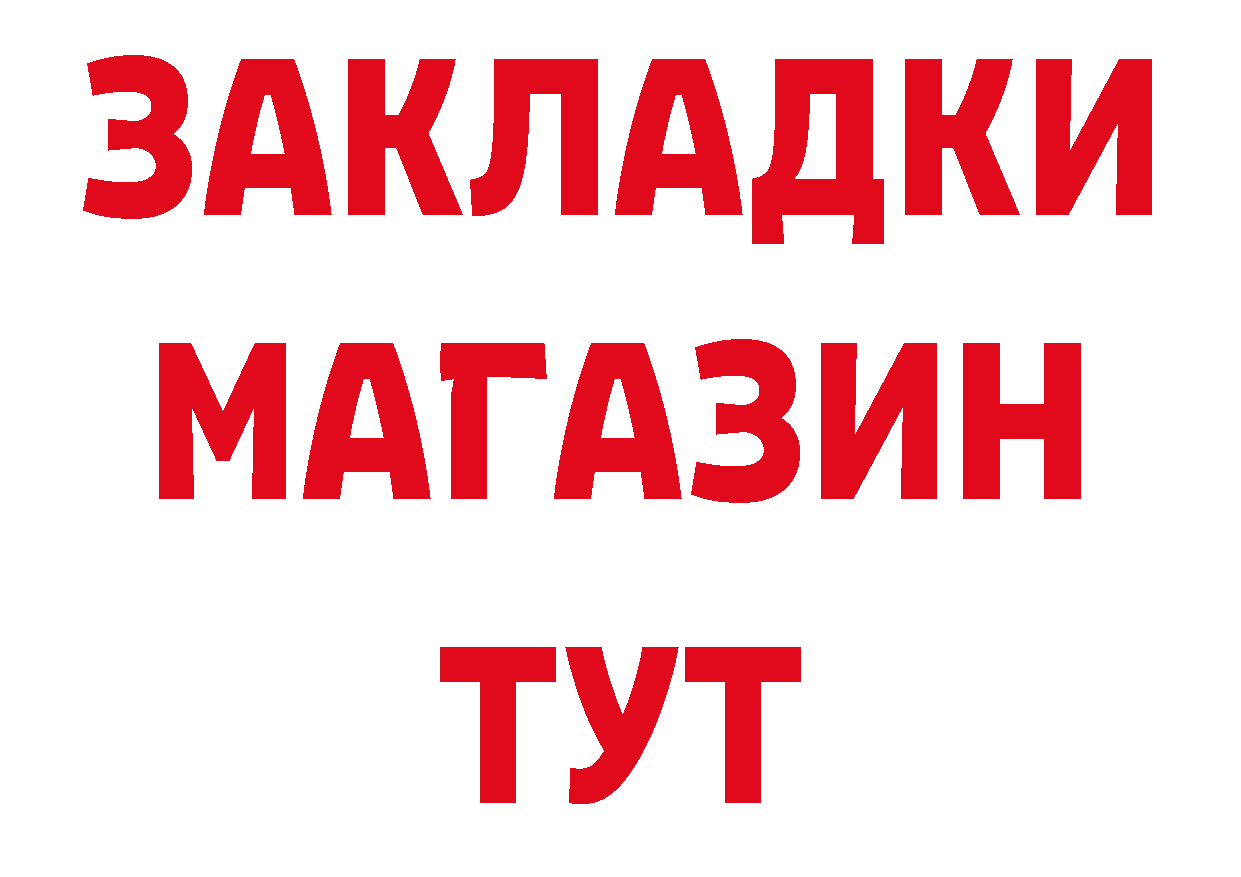 ЗАКЛАДКИ
МАГАЗИН
ТУТ